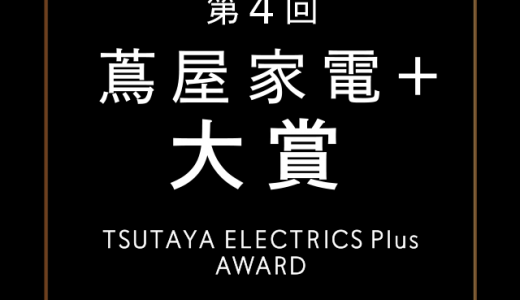 第４回
蔦屋家電＋
大賞

TSUTAYA ELECTRICS Plus
AWARD